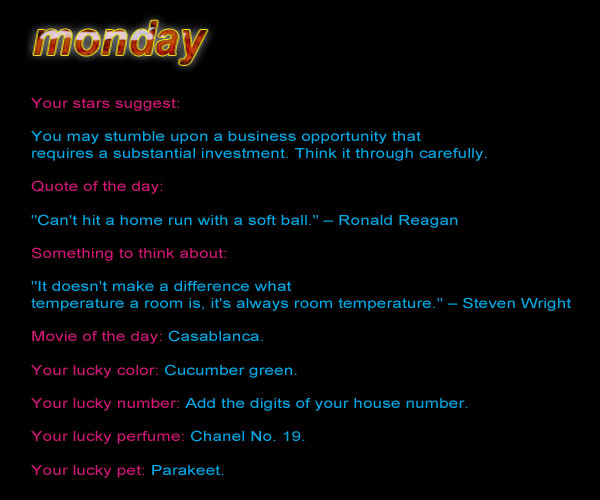 monday

Your stars suggest:

You may stumble upon a business opportunity that requires a substantial investment. Think it through carefully.

Quote of the day:

"Can't hit a home run with a soft ball." – Ronald Reagan

Something to think about:

"It doesn't make a difference what temperature a room is, it's always room temperature." – Steven Wright

Movie of the day: Casablanca.

Your lucky color: Cucumber green.

Your lucky number: Add the digits of your house number.

Your lucky perfume: Chanel No. 19.

Your lucky pet: Parakeet.